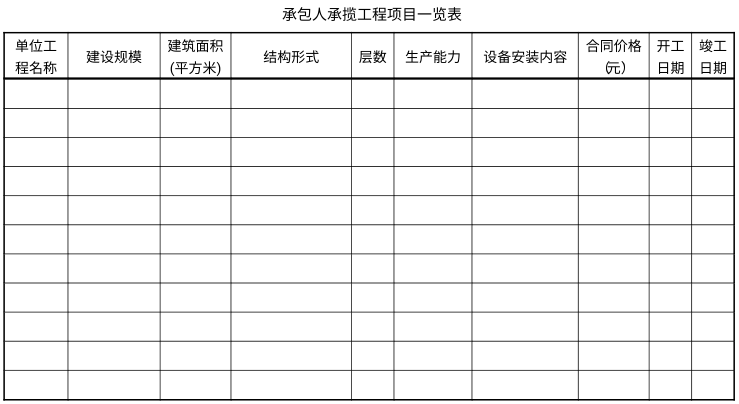 承包人承揽工程项目一览表

| 单位工程名称 | 建设规模 | 建筑面积(平方米) | 结构形式 | 层数 | 生产能力 | 设备安装内容 | 合同价格(元) | 开工日期 | 竣工日期 |
|---|---|---|---|---|---|---|---|---|---|
| | | | | | | | | | |
| | | | | | | | | | |
| | | | | | | | | | |
| | | | | | | | | | |
| | | | | | | | | | |
| | | | | | | | | | |
| | | | | | | | | | |
| | | | | | | | | | |
| | | | | | | | | | |
| | | | | | | | | | |
| | | | | | | | | | |